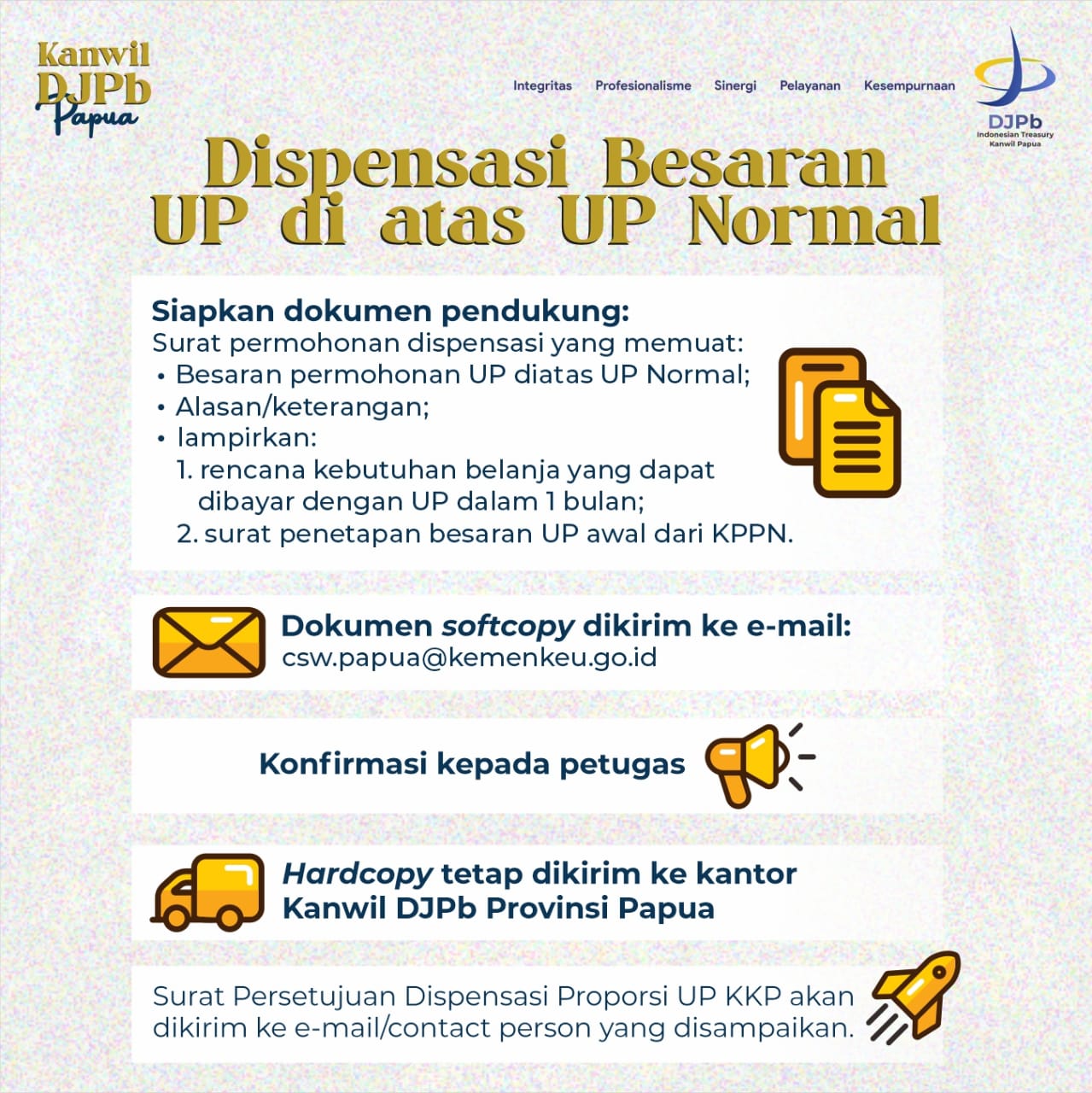 Kanwil DJPb Papua

Integritas Profesionalisme Sinergi Pelayanan Kesempurnaan

DJPb
Indonesian Treasury
Kanwil Papua

Dispensasi Besaran UP di atas UP Normal

Siapkan dokumen pendukung:
Surat permohonan dispensasi yang memuat:
• Besaran permohonan UP diatas UP Normal;
• Alasan/keterangan;
• lampirkan:
1. rencana kebutuhan belanja yang dapat dibayar dengan UP dalam 1 bulan;
2. surat penetapan besaran UP awal dari KPPN.

Dokumen softcopy dikirim ke e-mail:
csw.papua@kemenkeu.go.id

Konfirmasi kepada petugas

Hardcopy tetap dikirim ke kantor Kanwil DJPb Provinsi Papua

Surat Persetujuan Dispensasi Proporsi UP KKP akan dikirim ke e-mail/contact person yang disampaikan.